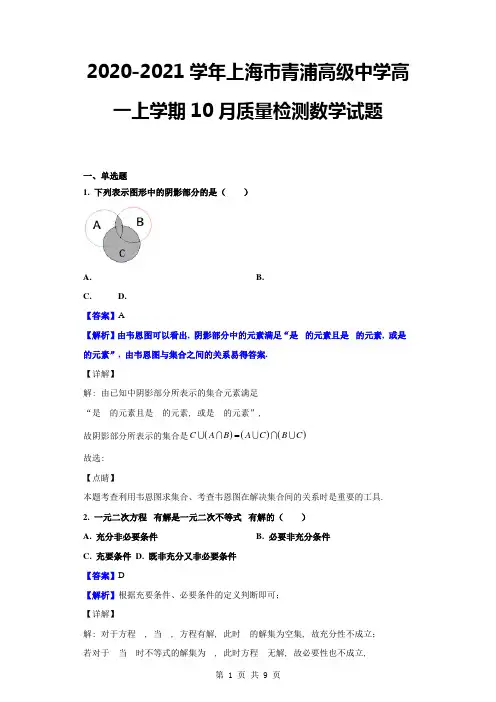 2020-2021 学年上海市青浦高级中学高一上学期 10 月质量检测数学试题

一、单选题

1. 下列表示图形中的阴影部分的是（　　）

A
B
C

A.　　　　　　　　　　　　　　　　　　B.

C.　　D.

【答案】A

【解析】由韦恩图可以看出，阴影部分中的元素满足“是　的元素且是　的元素，或是　的元素”，由韦恩图与集合之间的关系易得答案.

【详解】

解：由已知中阴影部分所表示的集合元素满足

“是　的元素且是　的元素，或是　的元素”，

故阴影部分所表示的集合是 $C\cup(A\cap B)=(A\cup C)\cap(B\cup C)$

故选：

【点睛】

本题考查利用韦恩图求集合、考查韦恩图在解决集合间的关系时是重要的工具.

2. 一元二次方程　有解是一元二次不等式　有解的（　　）

A. 充分非必要条件　　　　　　　　B. 必要非充分条件

C. 充要条件 D. 既非充分又非必要条件

【答案】D

【解析】根据充要条件、必要条件的定义判断即可；

【详解】

解：对于方程　，当　，方程有解，此时　的解集为空集，故充分性不成立；

若对于　当　时不等式的解集为　，此时方程　无解，故必要性也不成立，

第 1 页 共 9 页